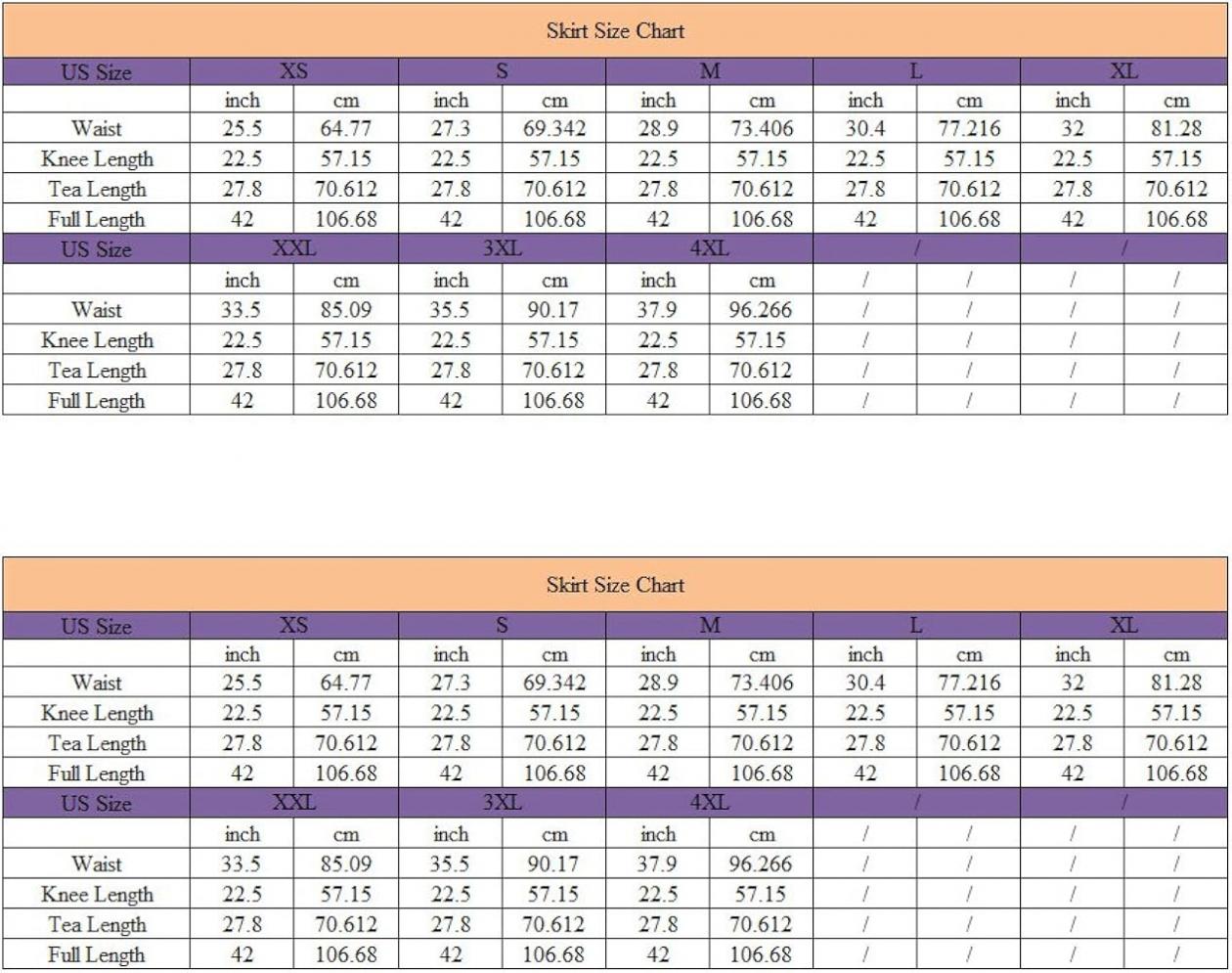 Skirt Size Chart

| US Size | XS | | S | | M | | L | | XL | |
|---|---|---|---|---|---|---|---|---|---|---|
| | inch | cm | inch | cm | inch | cm | inch | cm | inch | cm |
| Waist | 25.5 | 64.77 | 27.3 | 69.342 | 28.9 | 73.406 | 30.4 | 77.216 | 32 | 81.28 |
| Knee Length | 22.5 | 57.15 | 22.5 | 57.15 | 22.5 | 57.15 | 22.5 | 57.15 | 22.5 | 57.15 |
| Tea Length | 27.8 | 70.612 | 27.8 | 70.612 | 27.8 | 70.612 | 27.8 | 70.612 | 27.8 | 70.612 |
| Full Length | 42 | 106.68 | 42 | 106.68 | 42 | 106.68 | 42 | 106.68 | 42 | 106.68 |
| US Size | XXL | | 3XL | | 4XL | | / | | / | |
| | inch | cm | inch | cm | inch | cm | / | / | / | / |
| Waist | 33.5 | 85.09 | 35.5 | 90.17 | 37.9 | 96.266 | / | / | / | / |
| Knee Length | 22.5 | 57.15 | 22.5 | 57.15 | 22.5 | 57.15 | / | / | / | / |
| Tea Length | 27.8 | 70.612 | 27.8 | 70.612 | 27.8 | 70.612 | / | / | / | / |
| Full Length | 42 | 106.68 | 42 | 106.68 | 42 | 106.68 | / | / | / | / |

Skirt Size Chart

| US Size | XS | | S | | M | | L | | XL | |
|---|---|---|---|---|---|---|---|---|---|---|
| | inch | cm | inch | cm | inch | cm | inch | cm | inch | cm |
| Waist | 25.5 | 64.77 | 27.3 | 69.342 | 28.9 | 73.406 | 30.4 | 77.216 | 32 | 81.28 |
| Knee Length | 22.5 | 57.15 | 22.5 | 57.15 | 22.5 | 57.15 | 22.5 | 57.15 | 22.5 | 57.15 |
| Tea Length | 27.8 | 70.612 | 27.8 | 70.612 | 27.8 | 70.612 | 27.8 | 70.612 | 27.8 | 70.612 |
| Full Length | 42 | 106.68 | 42 | 106.68 | 42 | 106.68 | 42 | 106.68 | 42 | 106.68 |
| US Size | XXL | | 3XL | | 4XL | | / | | / | |
| | inch | cm | inch | cm | inch | cm | / | / | / | / |
| Waist | 33.5 | 85.09 | 35.5 | 90.17 | 37.9 | 96.266 | / | / | / | / |
| Knee Length | 22.5 | 57.15 | 22.5 | 57.15 | 22.5 | 57.15 | / | / | / | / |
| Tea Length | 27.8 | 70.612 | 27.8 | 70.612 | 27.8 | 70.612 | / | / | / | / |
| Full Length | 42 | 106.68 | 42 | 106.68 | 42 | 106.68 | / | / | / | / |